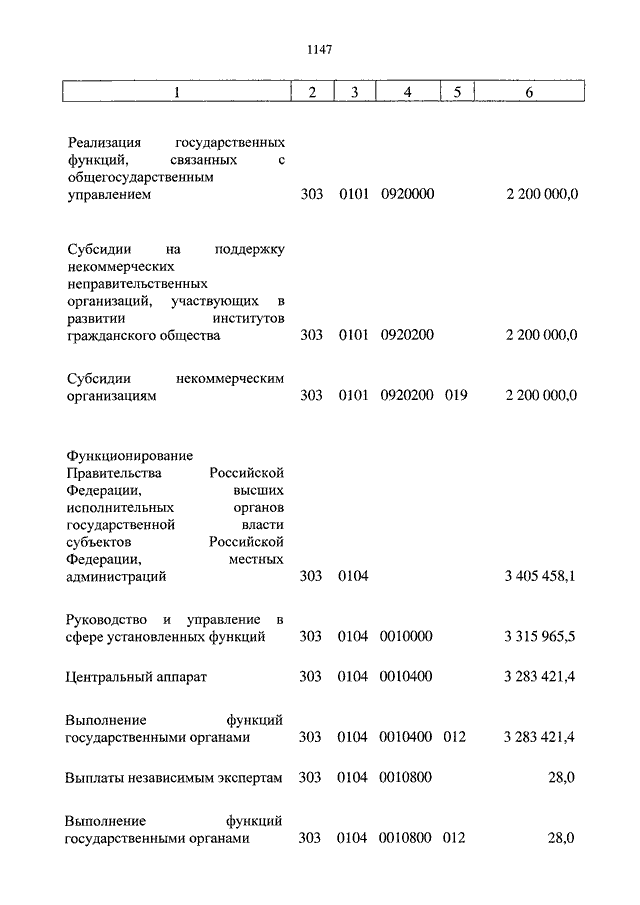 1147

| 1 | 2 | 3 | 4 | 5 | 6 |
|---|---|---|---|---|---|
| Реализация государственных функций, связанных с общегосударственным управлением | 303 | 0101 | 0920000 | | 2 200 000,0 |
| Субсидии на поддержку некоммерческих неправительственных организаций, участвующих в развитии институтов гражданского общества | 303 | 0101 | 0920200 | | 2 200 000,0 |
| Субсидии некоммерческим организациям | 303 | 0101 | 0920200 | 019 | 2 200 000,0 |
| Функционирование Правительства Российской Федерации, высших исполнительных органов государственной власти субъектов Российской Федерации, местных администраций | 303 | 0104 | | | 3 405 458,1 |
| Руководство и управление в сфере установленных функций | 303 | 0104 | 0010000 | | 3 315 965,5 |
| Центральный аппарат | 303 | 0104 | 0010400 | | 3 283 421,4 |
| Выполнение функций государственными органами | 303 | 0104 | 0010400 | 012 | 3 283 421,4 |
| Выплаты независимым экспертам | 303 | 0104 | 0010800 | | 28,0 |
| Выполнение функций государственными органами | 303 | 0104 | 0010800 | 012 | 28,0 |